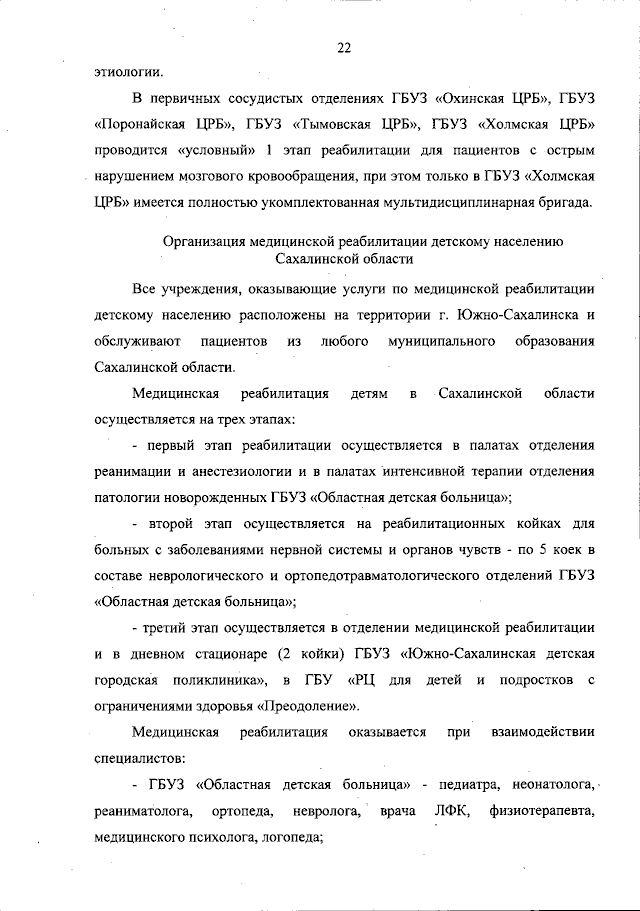 22

этиологии.

В первичных сосудистых отделениях ГБУЗ «Охинская ЦРБ», ГБУЗ «Поронайская ЦРБ», ГБУЗ «Тымовская ЦРБ», ГБУЗ «Холмская ЦРБ» проводится «условный» 1 этап реабилитации для пациентов с острым нарушением мозгового кровообращения, при этом только в ГБУЗ «Холмская ЦРБ» имеется полностью укомплектованная мультидисциплинарная бригада.

Организация медицинской реабилитации детскому населению Сахалинской области

Все учреждения, оказывающие услуги по медицинской реабилитации детскому населению расположены на территории г. Южно-Сахалинска и обслуживают пациентов из любого муниципального образования Сахалинской области.

Медицинская реабилитация детям в Сахалинской области осуществляется на трех этапах:

- первый этап реабилитации осуществляется в палатах отделения реанимации и анестезиологии и в палатах интенсивной терапии отделения патологии новорожденных ГБУЗ «Областная детская больница»;

- второй этап осуществляется на реабилитационных койках для больных с заболеваниями нервной системы и органов чувств - по 5 коек в составе неврологического и ортопедотравматологического отделений ГБУЗ «Областная детская больница»;

- третий этап осуществляется в отделении медицинской реабилитации и в дневном стационаре (2 койки) ГБУЗ «Южно-Сахалинская детская городская поликлиника», в ГБУ «РЦ для детей и подростков с ограничениями здоровья «Преодоление».

Медицинская реабилитация оказывается при взаимодействии специалистов:

- ГБУЗ «Областная детская больница» - педиатра, неонатолога, реаниматолога, ортопеда, невролога, врача ЛФК, физиотерапевта, медицинского психолога, логопеда;